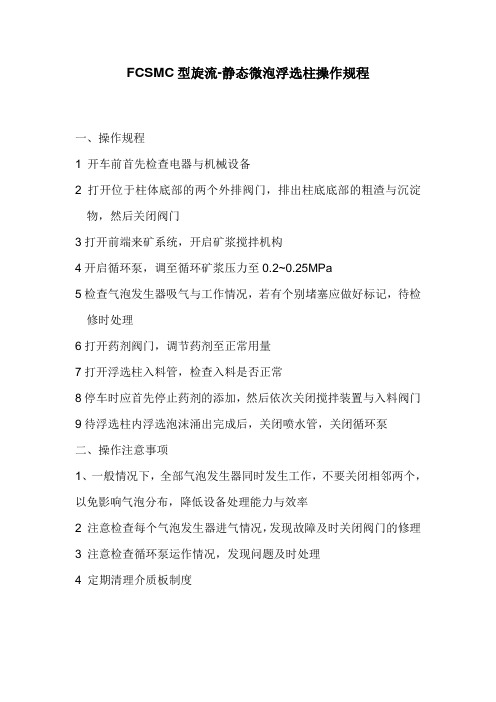 FCSMC 型旋流-静态微泡浮选柱操作规程

一、操作规程

1 开车前首先检查电器与机械设备

2 打开位于柱体底部的两个外排阀门，排出柱底底部的粗渣与沉淀物，然后关闭阀门

3 打开前端来矿系统，开启矿浆搅拌机构

4 开启循环泵，调至循环矿浆压力至 0.2~0.25MPa

5 检查气泡发生器吸气与工作情况，若有个别堵塞应做好标记，待检修时处理

6 打开药剂阀门，调节药剂至正常用量

7 打开浮选柱入料管，检查入料是否正常

8 停车时应首先停止药剂的添加，然后依次关闭搅拌装置与入料阀门

9 待浮选柱内浮选泡沫涌出完成后，关闭喷水管，关闭循环泵

二、操作注意事项

1、一般情况下，全部气泡发生器同时发生工作，不要关闭相邻两个，以免影响气泡分布，降低设备处理能力与效率

2 注意检查每个气泡发生器进气情况，发现故障及时关闭阀门的修理

3 注意检查循环泵运作情况，发现问题及时处理

4 定期清理介质板制度